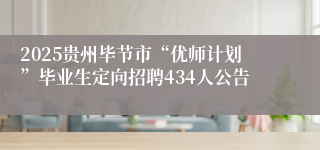 2025贵州毕节市“优师计划”毕业生定向招聘434人公告